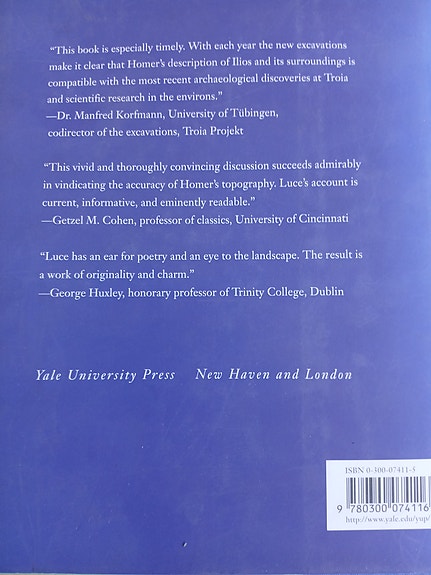 "This book is especially timely. With each year the new excavations make it clear that Homer's description of Ilios and its surroundings is compatible with the most recent archaeological discoveries at Troia and scientific research in the environs."
—Dr. Manfred Korfmann, University of Tübingen, codirector of the excavations, Troia Projekt

"This vivid and thoroughly convincing discussion succeeds admirably in vindicating the accuracy of Homer's topography. Luce's account is current, informative, and eminently readable."
—Getzel M. Cohen, professor of classics, University of Cincinnati

"Luce has an ear for poetry and an eye to the landscape. The result is a work of originality and charm."
—George Huxley, honorary professor of Trinity College, Dublin

Yale University Press New Haven and London

ISBN 0-300-07411-5

9 780300 074116

http://www.yale.edu/yup/